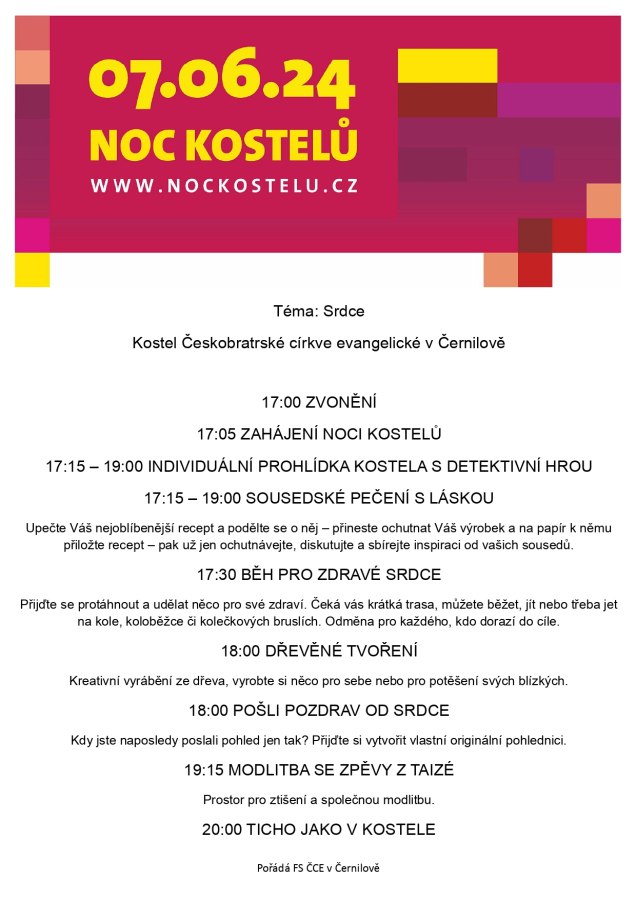 07.06.24
NOC KOSTELŮ
WWW.NOCKOSTELU.CZ

Téma: Srdce

Kostel Českobratrské církve evangelické v Černilově

17:00 ZVONĚNÍ

17:05 ZAHÁJENÍ NOCI KOSTELŮ

17:15 – 19:00 INDIVIDUÁLNÍ PROHLÍDKA KOSTELA S DETEKTIVNÍ HROU

17:15 – 19:00 SOUSEDSKÉ PEČENÍ S LÁSKOU

Upečte Váš nejoblíbenější recept a podělte se o něj – přineste ochutnat Váš výrobek a na papír k němu přiložte recept – pak už jen ochutnávejte, diskutujte a sbírejte inspiraci od vašich sousedů.

17:30 BĚH PRO ZDRAVÉ SRDCE

Přijďte se protáhnout a udělat něco pro své zdraví. Čeká vás krátká trasa, můžete běžet, jít nebo třeba jet na kole, koloběžce či kolečkových bruslích. Odměna pro každého, kdo dorazí do cíle.

18:00 DŘEVĚNÉ TVOŘENÍ

Kreativní vyrábění ze dřeva, vyrobte si něco pro sebe nebo pro potěšení svých blízkých.

18:00 POŠLI POZDRAV OD SRDCE

Kdy jste naposledy poslali pohled jen tak? Přijďte si vytvořit vlastní originální pohlednici.

19:15 MODLITBA SE ZPĚVY Z TAIZÉ

Prostor pro ztišení a společnou modlitbu.

20:00 TICHO JAKO V KOSTELE

Pořádá FS ČCE v Černilově